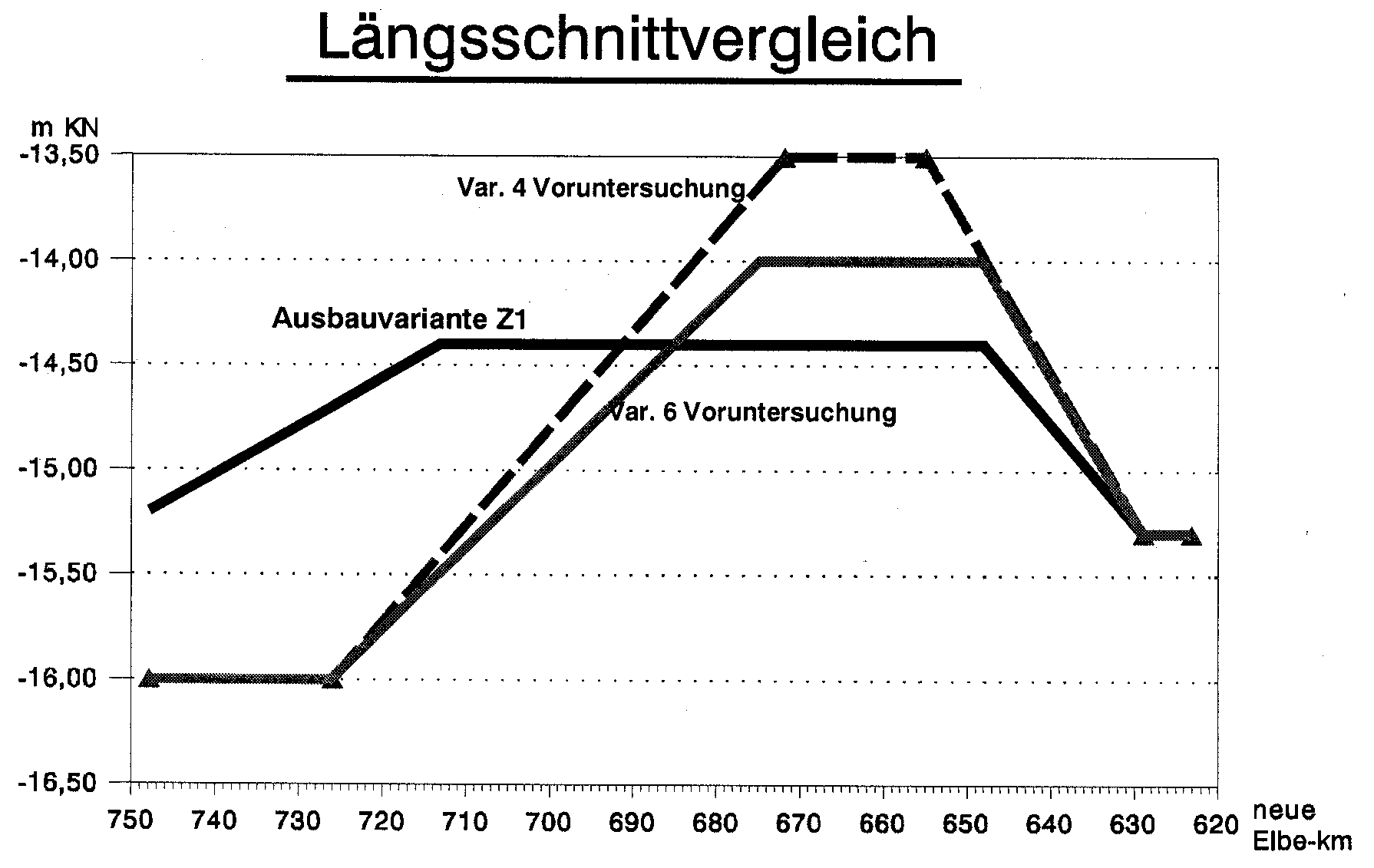 Längsschnittvergleich

m KN
-13,50
-14,00
-14,50
-15,00
-15,50
-16,00
-16,50

Var. 4 Voruntersuchung

Ausbauvariante Z1

Var. 6 Voruntersuchung

750 740 730 720 710 700 690 680 670 660 650 640 630 620

neue Elbe-km